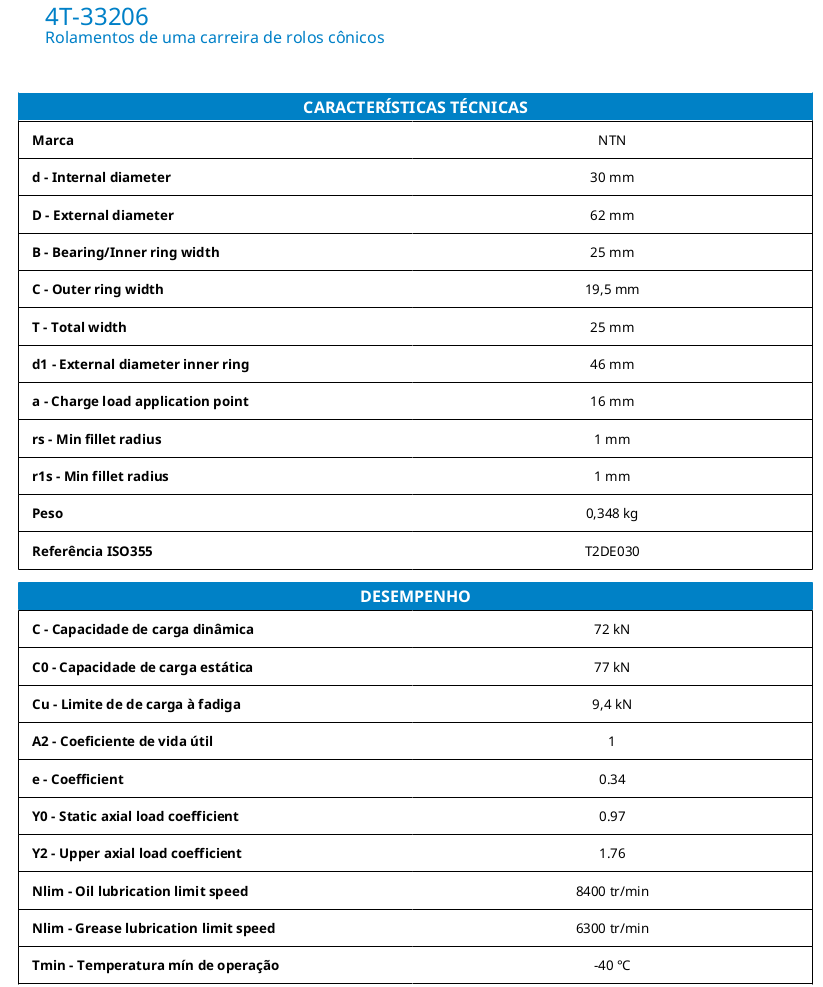 4T-33206
Rolamentos de uma carreira de rolos cônicos

| CARACTERÍSTICAS TÉCNICAS | |
|---|---|
| Marca | NTN |
| d - Internal diameter | 30 mm |
| D - External diameter | 62 mm |
| B - Bearing/Inner ring width | 25 mm |
| C - Outer ring width | 19,5 mm |
| T - Total width | 25 mm |
| d1 - External diameter inner ring | 46 mm |
| a - Charge load application point | 16 mm |
| rs - Min fillet radius | 1 mm |
| r1s - Min fillet radius | 1 mm |
| Peso | 0,348 kg |
| Referência ISO355 | T2DE030 |

| DESEMPENHO | |
|---|---|
| C - Capacidade de carga dinâmica | 72 kN |
| C0 - Capacidade de carga estática | 77 kN |
| Cu - Limite de de carga à fadiga | 9,4 kN |
| A2 - Coeficiente de vida útil | 1 |
| e - Coefficient | 0.34 |
| Y0 - Static axial load coefficient | 0.97 |
| Y2 - Upper axial load coefficient | 1.76 |
| Nlim - Oil lubrication limit speed | 8400 tr/min |
| Nlim - Grease lubrication limit speed | 6300 tr/min |
| Tmin - Temperatura mín de operação | -40 °C |